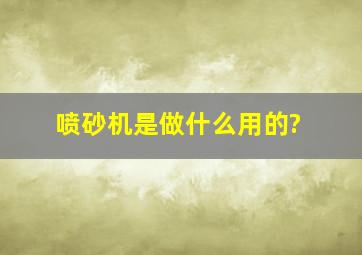 喷砂机是做什么用的?